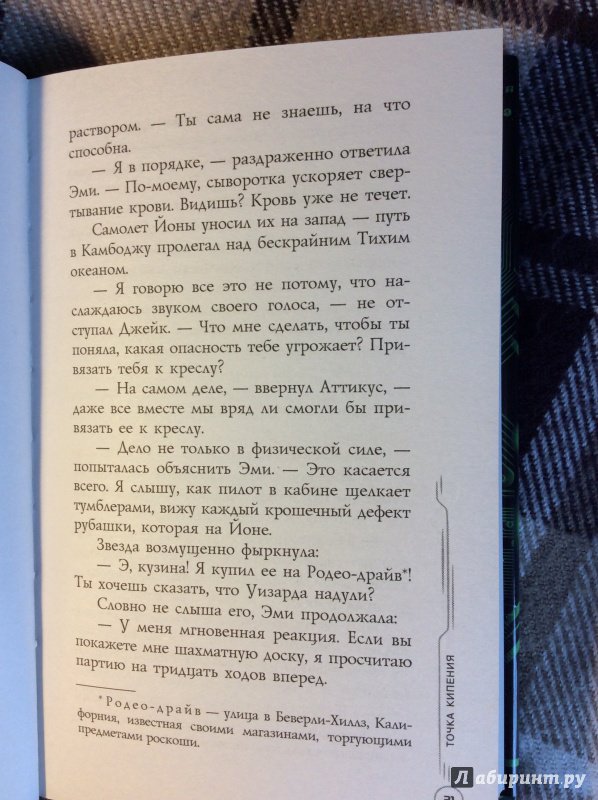 раствором. — Ты сама не знаешь, на что способна.

— Я в порядке, — раздраженно ответила Эми. — По-моему, сыворотка ускоряет свертывание крови. Видишь? Кровь уже не течет.

Самолет Йоны уносил их на запад — путь в Камбоджу пролегал над бескрайним Тихим океаном.

— Я говорю все это не потому, что наслаждаюсь звуком своего голоса, — не отступал Джейк. — Что мне сделать, чтобы ты поняла, какая опасность тебе угрожает? Привязать тебя к креслу?

— На самом деле, — ввернул Аттикус, — даже все вместе мы вряд ли смогли бы привязать ее к креслу.

— Дело не только в физической силе, — попыталась объяснить Эми. — Это касается всего. Я слышу, как пилот в кабине щелкает тумблерами, вижу каждый крошечный дефект рубашки, которая на Йоне.

Звезда возмущенно фыркнула:

— Э, кузина! Я купил ее на Родео-драйв*! Ты хочешь сказать, что Уизарда надули?

Словно не слыша его, Эми продолжала:

— У меня мгновенная реакция. Если вы покажете мне шахматную доску, я просчитаю партию на тридцать ходов вперед.

*Родео-драйв — улица в Беверли-Хиллз, Калифорния, известная своими магазинами, торгующими предметами роскоши.

ТОЧКА КИПЕНИЯ

Лабиринт.ру